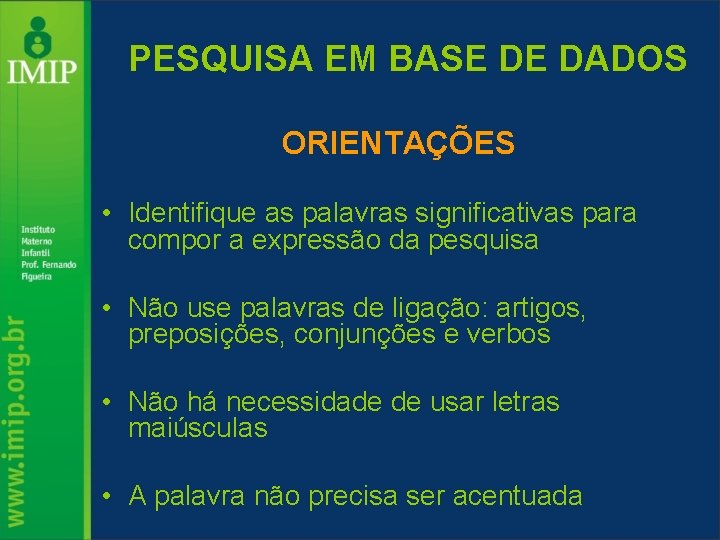 IMIP

Instituto Materno Infantil Prof. Fernando Figueira

www.imip.org.br

PESQUISA EM BASE DE DADOS

ORIENTAÇÕES

• Identifique as palavras significativas para compor a expressão da pesquisa

• Não use palavras de ligação: artigos, preposições, conjunções e verbos

• Não há necessidade de usar letras maiúsculas

• A palavra não precisa ser acentuada